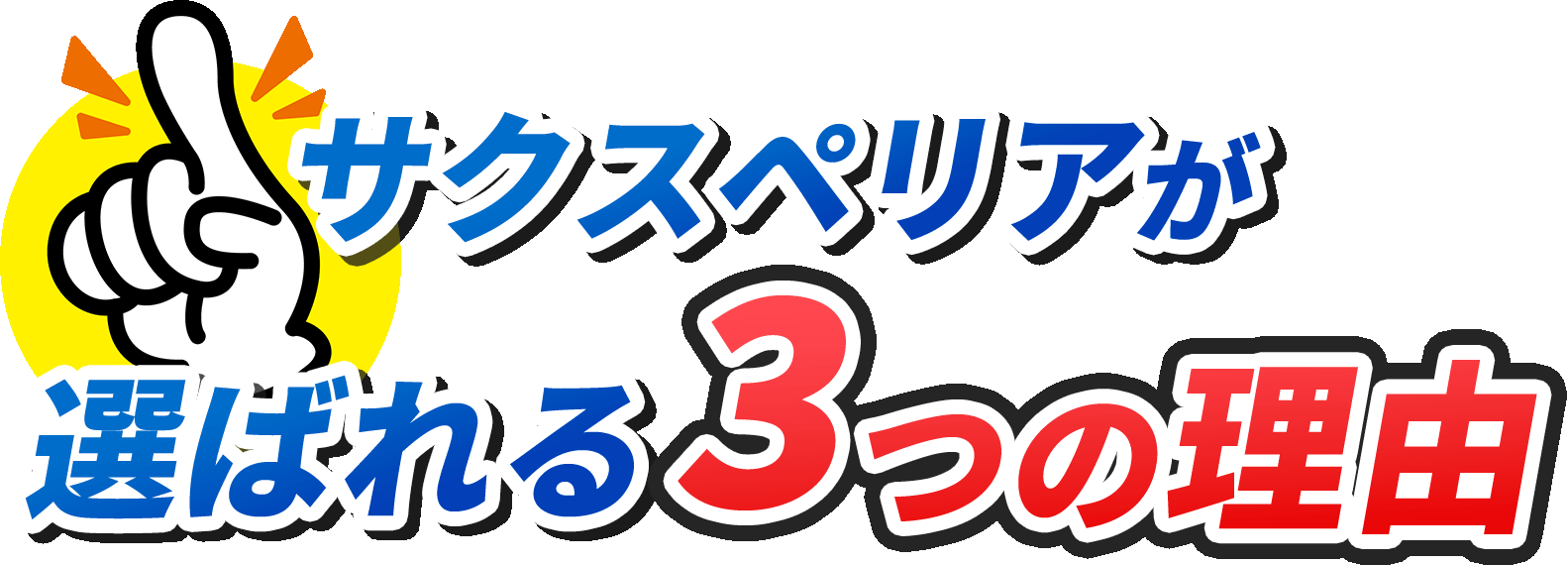 サクスペリアが
選ばれる3つの理由